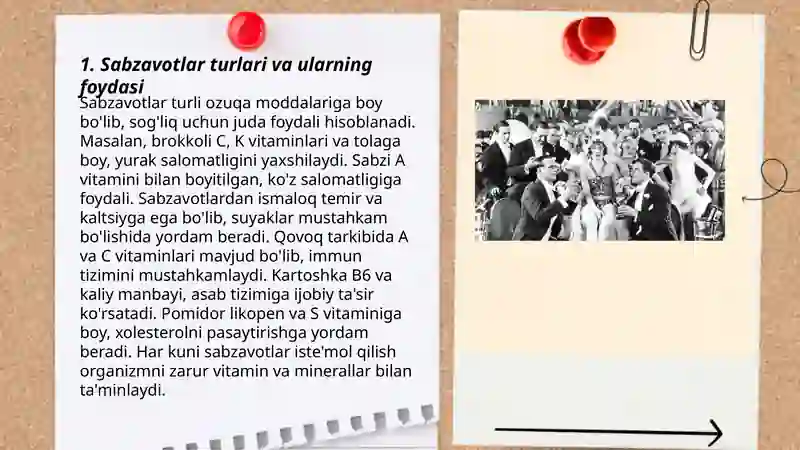 1. Sabzavotlar turlari va ularning foydasi

Sabzavotlar turli ozuqa moddalariga boy bo'lib, sog'liq uchun juda foydali hisoblanadi. Masalan, brokkoli C, K vitaminlari va tolaga boy, yurak salomatligini yaxshilaydi. Sabzi A vitamini bilan boyitilgan, ko'z salomatligiga foydali. Sabzavotlardan ismaloq temir va kaltsiyga ega bo'lib, suyaklar mustahkam bo'lishida yordam beradi. Qovoq tarkibida A va C vitaminlari mavjud bo'lib, immun tizimini mustahkamlaydi. Kartoshka B6 va kaliy manbayi, asab tizimiga ijobiy ta'sir ko'rsatadi. Pomidor likopen va S vitaminiga boy, xolesterolni pasaytirishga yordam beradi. Har kuni sabzavotlar iste'mol qilish organizmni zarur vitamin va minerallar bilan ta'minlaydi.